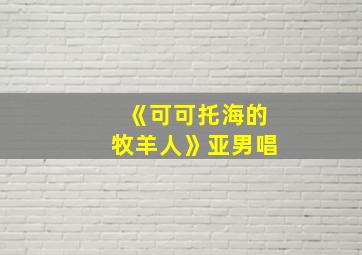 《可可托海的牧羊人》亚男唱